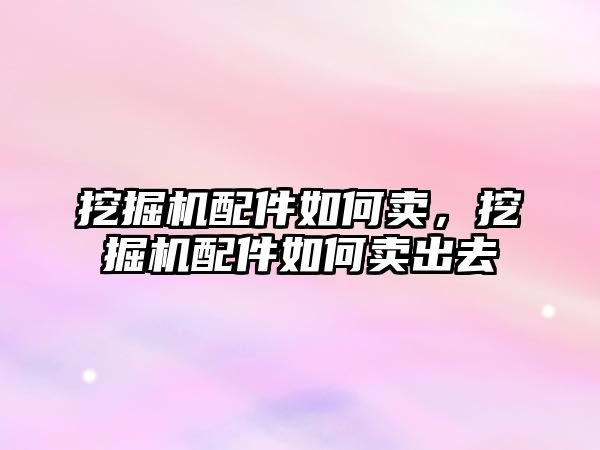 挖掘机配件如何卖，挖掘机配件如何卖出去